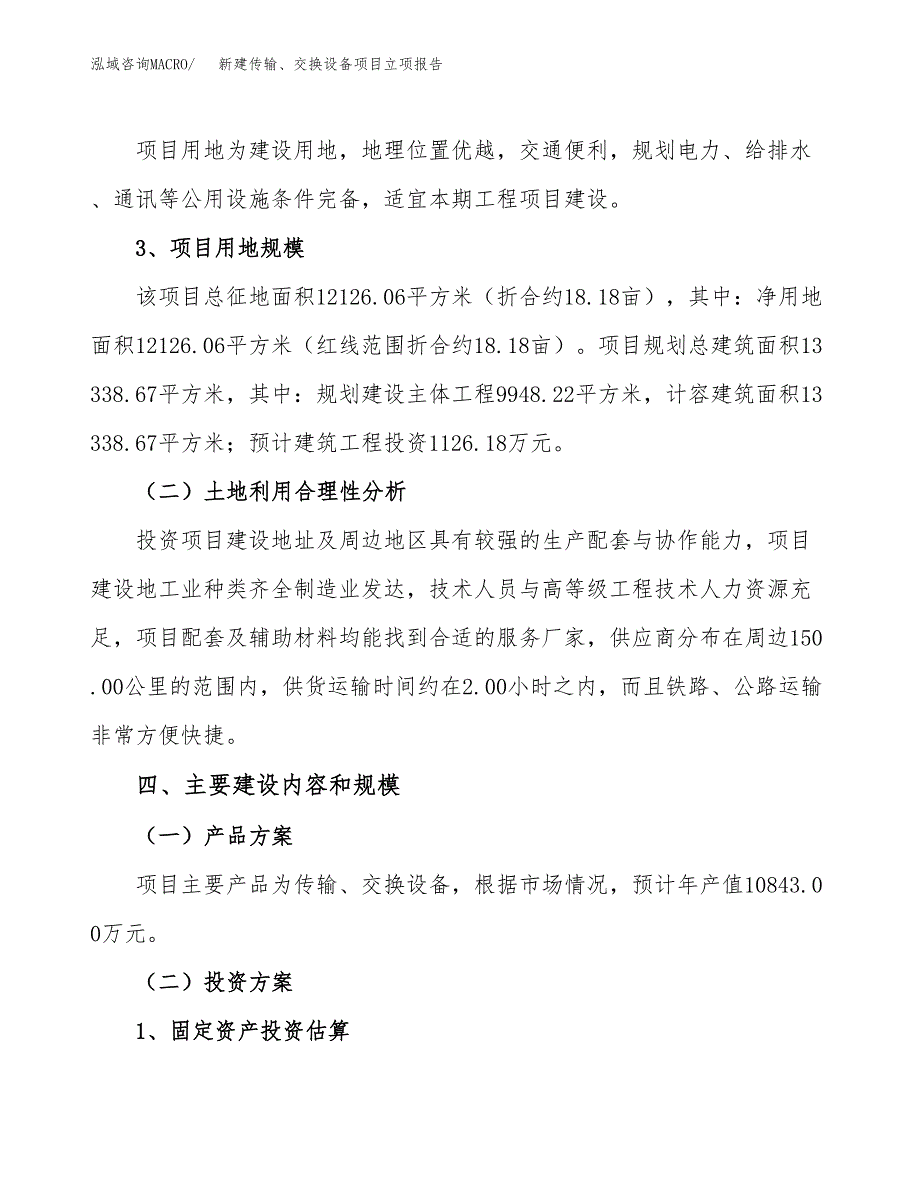 泓域咨询MACRO/　新建传输、交换设备项目立项报告

项目用地为建设用地，地理位置优越，交通便利，规划电力、给排水、通讯等公用设施条件完备，适宜本期工程项目建设。

3、项目用地规模

该项目总征地面积12126.06平方米（折合约18.18亩），其中：净用地面积12126.06平方米（红线范围折合约18.18亩）。项目规划总建筑面积13338.67平方米，其中：规划建设主体工程9948.22平方米，计容建筑面积13338.67平方米；预计建筑工程投资1126.18万元。

（二）土地利用合理性分析

投资项目建设地址及周边地区具有较强的生产配套与协作能力，项目建设地工业种类齐全制造业发达，技术人员与高等级工程技术人力资源充足，项目配套及辅助材料均能找到合适的服务厂家，供应商分布在周边150.00公里的范围内，供货运输时间约在2.00小时之内，而且铁路、公路运输非常方便快捷。

四、主要建设内容和规模

（一）产品方案

项目主要产品为传输、交换设备，根据市场情况，预计年产值10843.00万元。

（二）投资方案

1、固定资产投资估算